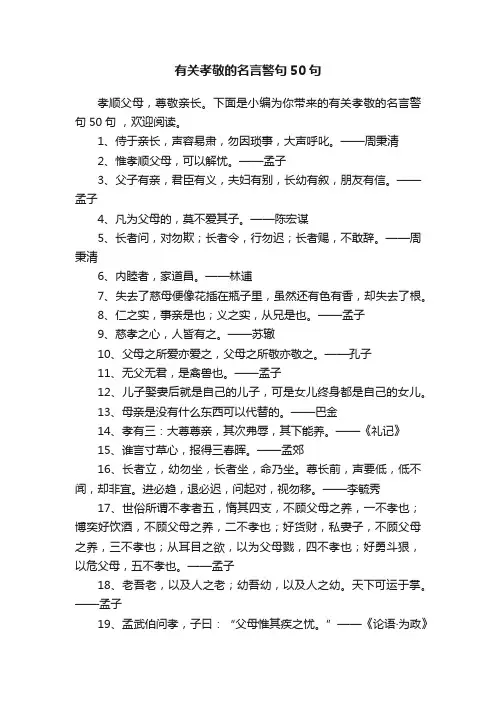 有关孝敬的名言警句50句

孝顺父母，尊敬亲长。下面是小编为你带来的有关孝敬的名言警句50句，欢迎阅读。

1、侍于亲长，声容易肃，勿因琐事，大声呼叱。——周秉清

2、惟孝顺父母，可以解忧。——孟子

3、父子有亲，君臣有义，夫妇有别，长幼有叙，朋友有信。——孟子

4、凡为父母的，莫不爱其子。——陈宏谋

5、长者问，对勿欺；长者令，行勿迟；长者赐，不敢辞。——周秉清

6、内睦者，家道昌。——林逋

7、失去了慈母便像花插在瓶子里，虽然还有色有香，却失去了根。

8、仁之实，事亲是也；义之实，从兄是也。——孟子

9、慈孝之心，人皆有之。——苏辙

10、父母之所爱亦爱之，父母之所敬亦敬之。——孔子

11、无父无君，是禽兽也。——孟子

12、儿子娶妻后就是自己的儿子，可是女儿终身都是自己的女儿。

13、母亲是没有什么东西可以代替的。——巴金

14、孝有三：大尊尊亲，其次弗辱，其下能养。——《礼记》

15、谁言寸草心，报得三春晖。——孟郊

16、长者立，幼勿坐，长者坐，命乃坐。尊长前，声要低，低不闻，却非宜。进必趋，退必迟，问起对，视勿移。——李毓秀

17、世俗所谓不孝者五，惰其四支，不顾父母之养，一不孝也；博奕好饮酒，不顾父母之养，二不孝也；好货财，私妻子，不顾父母之养，三不孝也；从耳目之欲，以为父母戮，四不孝也；好勇斗狠，以危父母，五不孝也。——孟子

18、老吾老，以及人之老；幼吾幼，以及人之幼。天下可运于掌。——孟子

19、孟武伯问孝，子曰：“父母惟其疾之忧。”——《论语·为政》